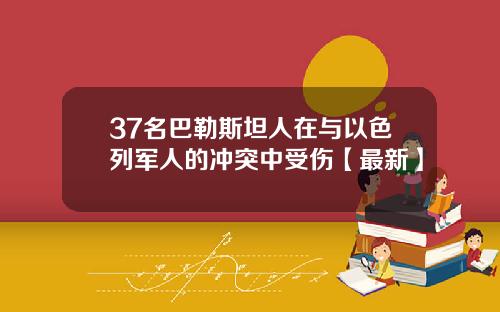 37名巴勒斯坦人在与以色列军人的冲突中受伤【最新】